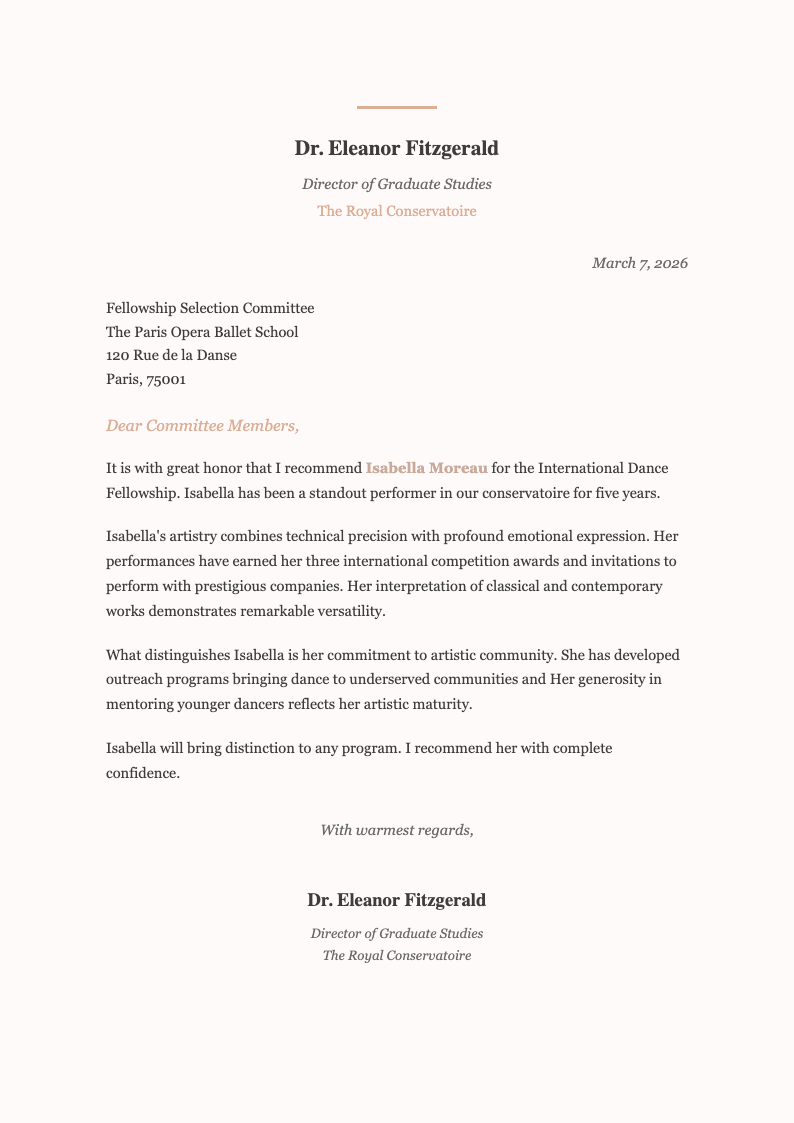 Dr. Eleanor Fitzgerald

Director of Graduate Studies

The Royal Conservatoire

March 7, 2026

Fellowship Selection Committee
The Paris Opera Ballet School
120 Rue de la Danse
Paris, 75001

Dear Committee Members,

It is with great honor that I recommend Isabella Moreau for the International Dance Fellowship. Isabella has been a standout performer in our conservatoire for five years.

Isabella's artistry combines technical precision with profound emotional expression. Her performances have earned her three international competition awards and invitations to perform with prestigious companies. Her interpretation of classical and contemporary works demonstrates remarkable versatility.

What distinguishes Isabella is her commitment to artistic community. She has developed outreach programs bringing dance to underserved communities and Her generosity in mentoring younger dancers reflects her artistic maturity.

Isabella will bring distinction to any program. I recommend her with complete confidence.

With warmest regards,

Dr. Eleanor Fitzgerald

Director of Graduate Studies
The Royal Conservatoire